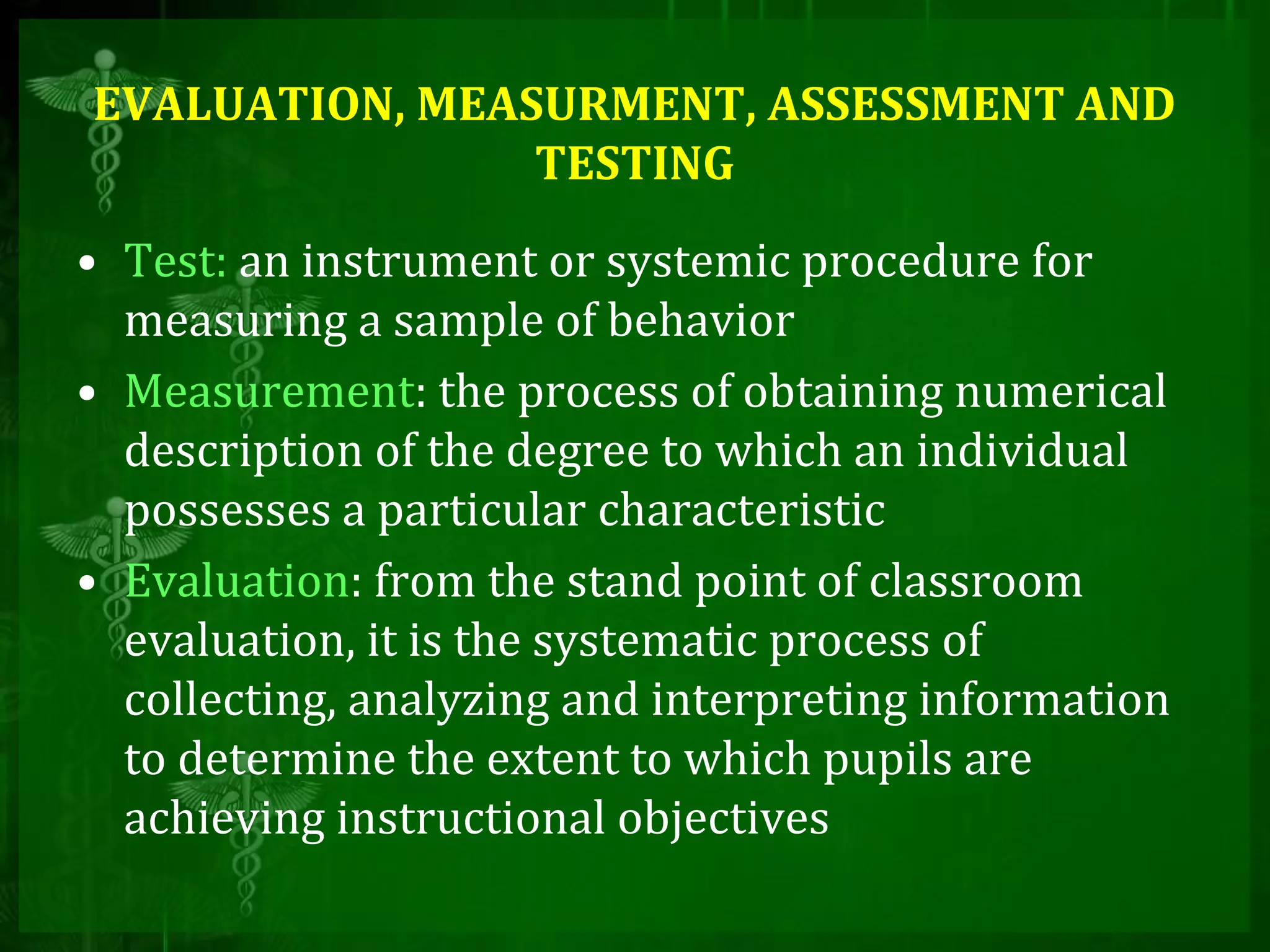 EVALUATION, MEASURMENT, ASSESSMENT AND TESTING

• Test: an instrument or systemic procedure for measuring a sample of behavior

• Measurement: the process of obtaining numerical description of the degree to which an individual possesses a particular characteristic

• Evaluation: from the stand point of classroom evaluation, it is the systematic process of collecting, analyzing and interpreting information to determine the extent to which pupils are achieving instructional objectives